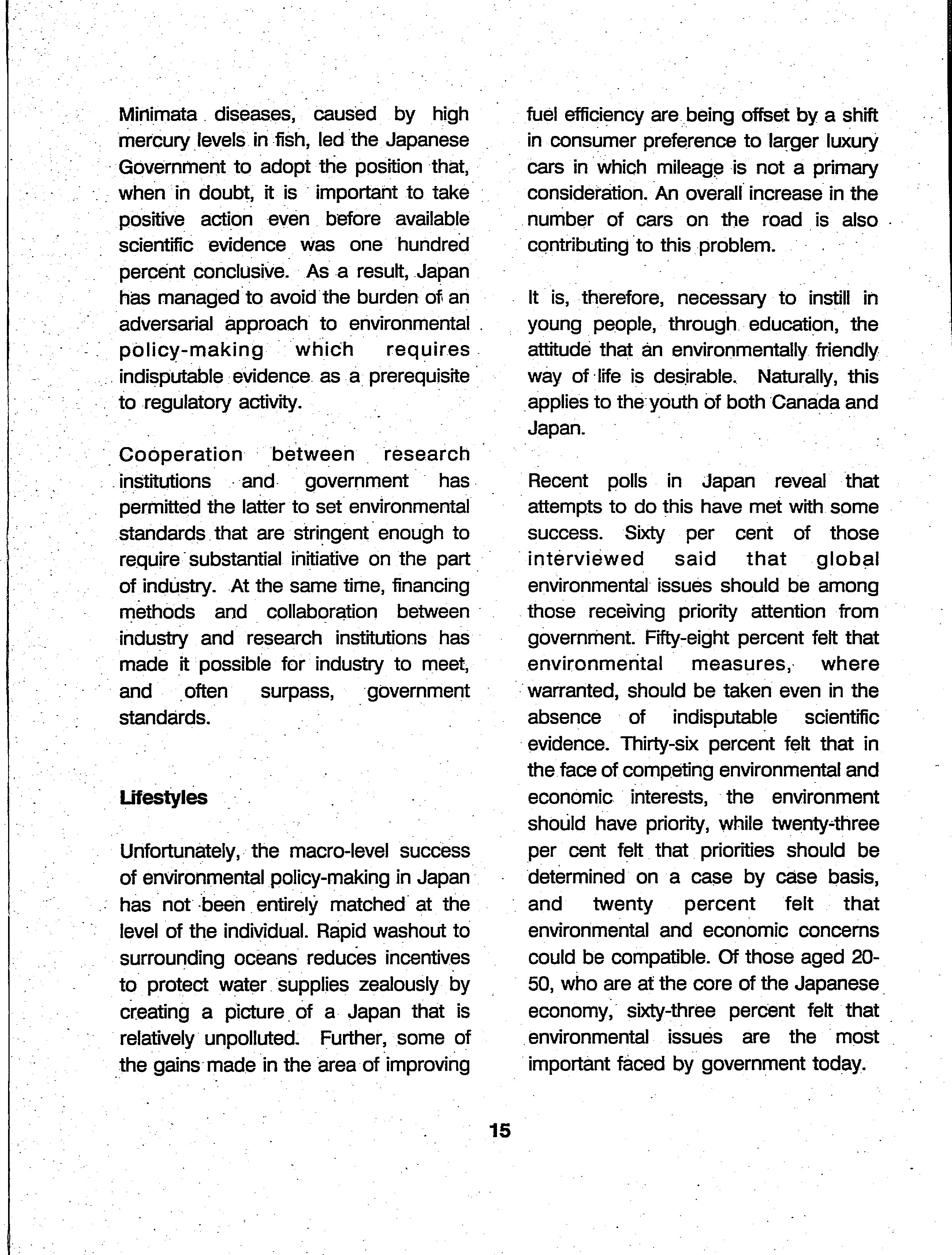 Minimata diseases, caused by high mercury levels in fish, led the Japanese Government to adopt the position that, when in doubt, it is important to take positive action even before available scientific evidence was one hundred percent conclusive. As a result, Japan has managed to avoid the burden of an adversarial approach to environmental policy-making which requires indisputable evidence as a prerequisite to regulatory activity.

Cooperation between research institutions and government has permitted the latter to set environmental standards that are stringent enough to require substantial initiative on the part of industry. At the same time, financing methods and collaboration between industry and research institutions has made it possible for industry to meet, and often surpass, government standards.

Lifestyles

Unfortunately, the macro-level success of environmental policy-making in Japan has not been entirely matched at the level of the individual. Rapid washout to surrounding oceans reduces incentives to protect water supplies zealously by creating a picture of a Japan that is relatively unpolluted. Further, some of the gains made in the area of improving fuel efficiency are being offset by a shift in consumer preference to larger luxury cars in which mileage is not a primary consideration. An overall increase in the number of cars on the road is also contributing to this problem.

It is, therefore, necessary to instill in young people, through education, the attitude that an environmentally friendly way of life is desirable. Naturally, this applies to the youth of both Canada and Japan.

Recent polls in Japan reveal that attempts to do this have met with some success. Sixty per cent of those interviewed said that global environmental issues should be among those receiving priority attention from government. Fifty-eight percent felt that environmental measures, where warranted, should be taken even in the absence of indisputable scientific evidence. Thirty-six percent felt that in the face of competing environmental and economic interests, the environment should have priority, while twenty-three per cent felt that priorities should be determined on a case by case basis, and twenty percent felt that environmental and economic concerns could be compatible. Of those aged 20-50, who are at the core of the Japanese economy, sixty-three percent felt that environmental issues are the most important faced by government today.

15